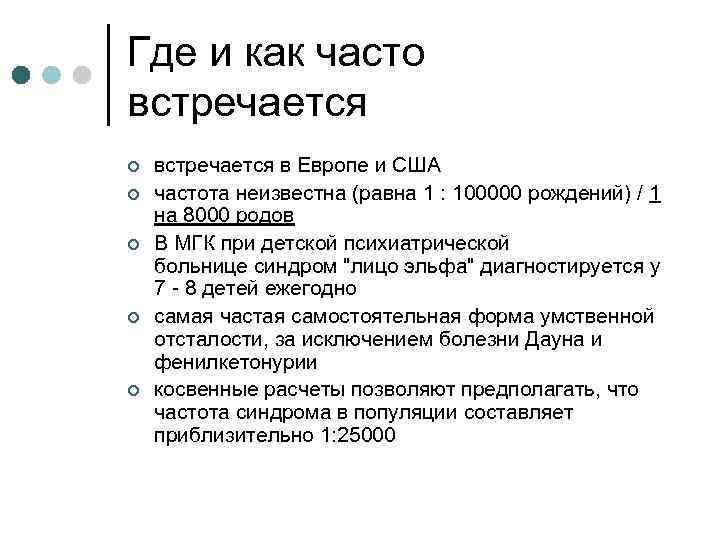 Где и как часто встречается

встречается в Европе и США

частота неизвестна (равна 1 : 100000 рождений) / 1 на 8000 родов

В МГК при детской психиатрической больнице синдром "лицо эльфа" диагностируется у 7 - 8 детей ежегодно

самая частая самостоятельная форма умственной отсталости, за исключением болезни Дауна и фенилкетонурии

косвенные расчеты позволяют предполагать, что частота синдрома в популяции составляет приблизительно 1:25000